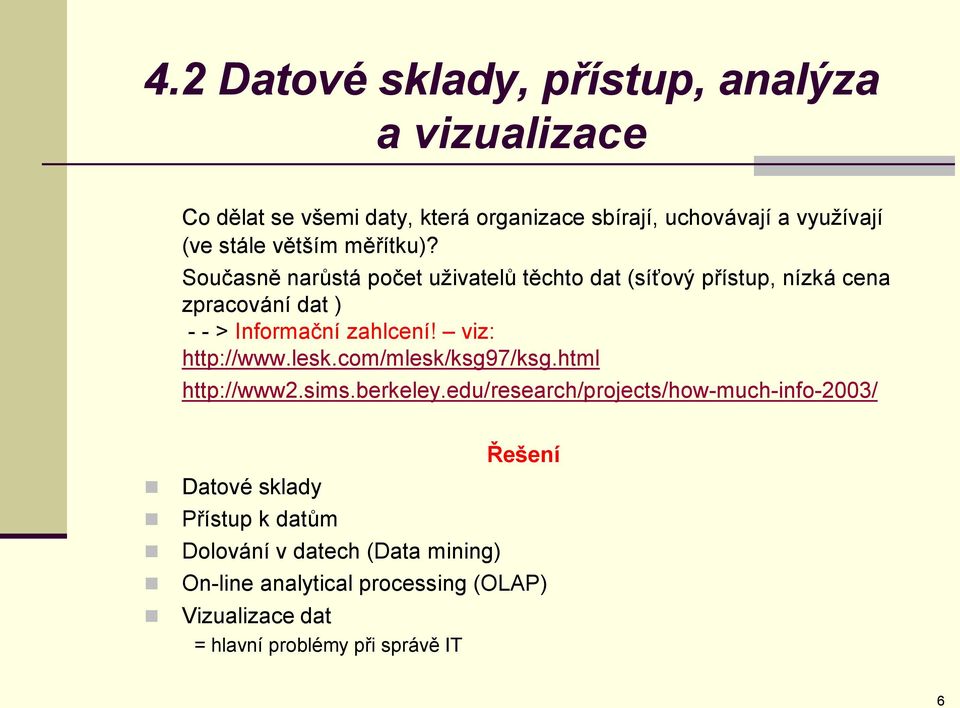 4.2 Datové sklady, přístup, analýza a vizualizace

Co dělat se všemi daty, která organizace sbírají, uchovávají a využívají (ve stále větším měřítku)?

Současně narůstá počet uživatelů těchto dat (síťový přístup, nízká cena zpracování dat )
- - > Informační zahlcení! – viz:
http://www.lesk.com/mlesk/ksg97/ksg.html
http://www2.sims.berkeley.edu/research/projects/how-much-info-2003/

Řešení

Datové sklady
Přístup k datům
Dolování v datech (Data mining)
On-line analytical processing (OLAP)
Vizualizace dat
= hlavní problémy při správě IT

6